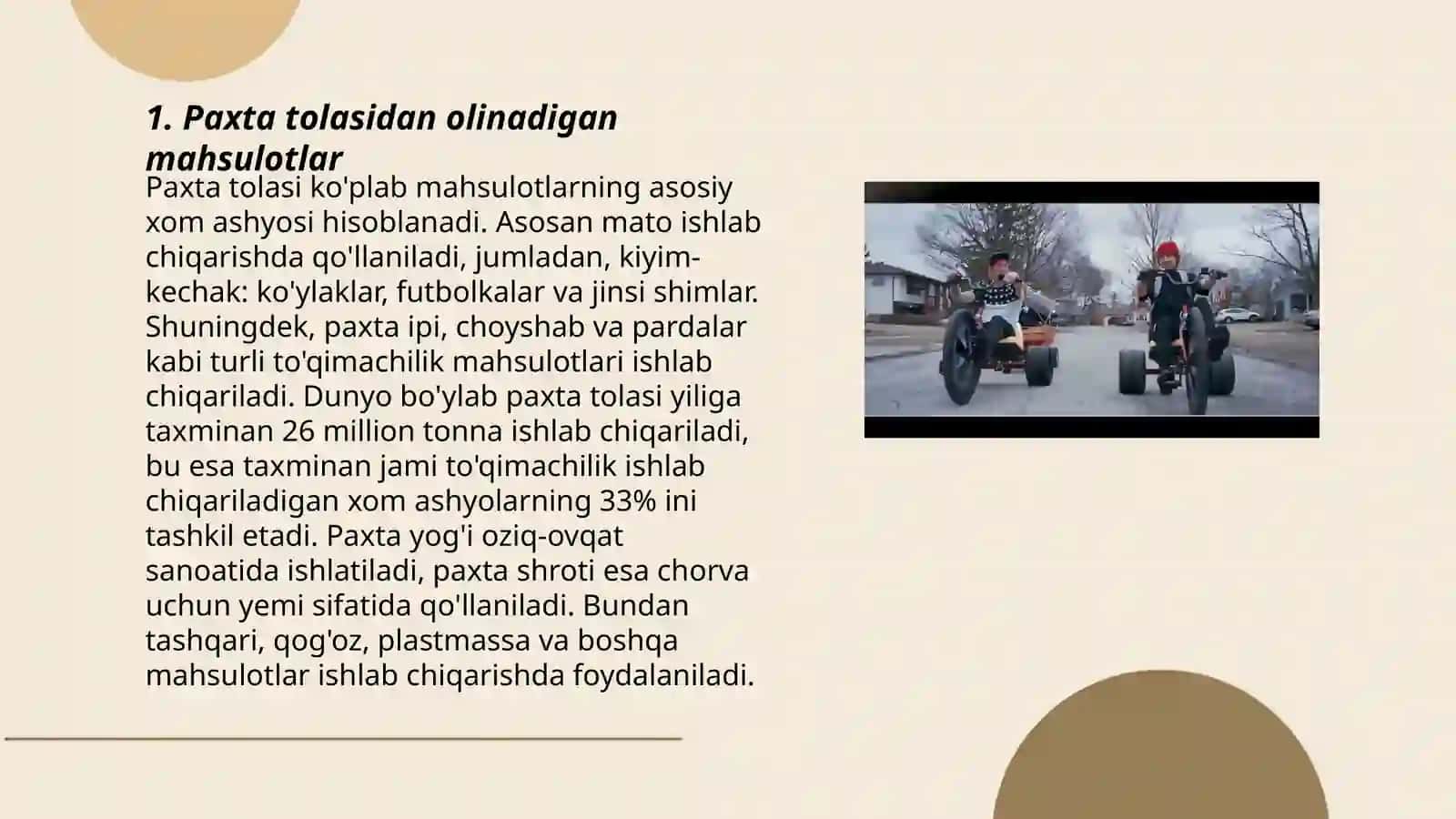 1. Paxta tolasidan olinadigan mahsulotlar

Paxta tolasi ko'plab mahsulotlarning asosiy xom ashyosi hisoblanadi. Asosan mato ishlab chiqarishda qo'llaniladi, jumladan, kiyim-kechak: ko'ylaklar, futbolkalar va jinsi shimlar. Shuningdek, paxta ipi, choyshab va pardalar kabi turli to'qimachilik mahsulotlari ishlab chiqariladi. Dunyo bo'ylab paxta tolasi yiliga taxminan 26 million tonna ishlab chiqariladi, bu esa taxminan jami to'qimachilik ishlab chiqariladigan xom ashyolarning 33% ini tashkil etadi. Paxta yog'i oziq-ovqat sanoatida ishlatiladi, paxta shroti esa chorva uchun yemi sifatida qo'llaniladi. Bundan tashqari, qog'oz, plastmassa va boshqa mahsulotlar ishlab chiqarishda foydalaniladi.